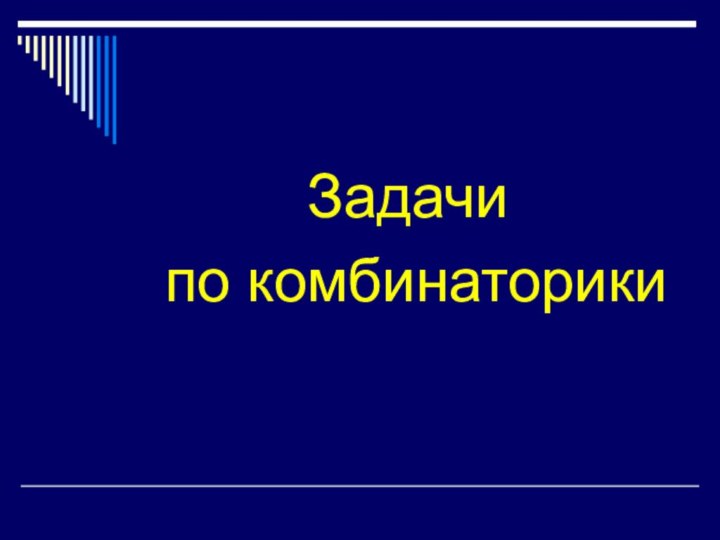 Задачи
по комбинаторики